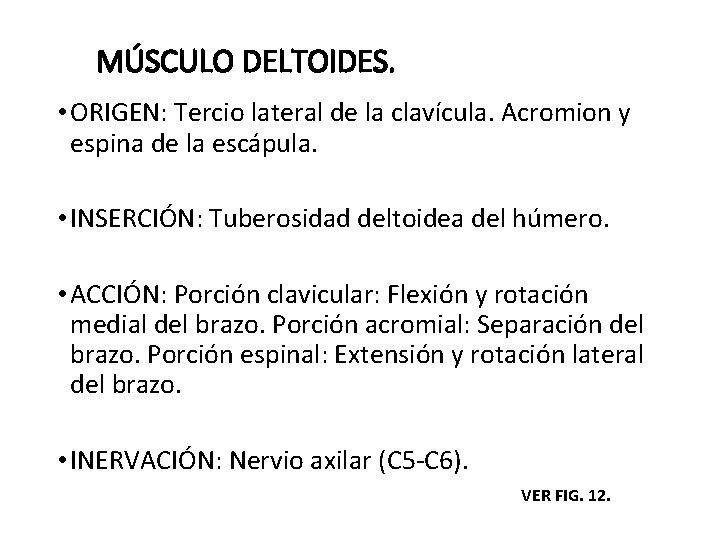 MÚSCULO DELTOIDES.

• ORIGEN: Tercio lateral de la clavícula. Acromion y espina de la escápula.

• INSERCIÓN: Tuberosidad deltoidea del húmero.

• ACCIÓN: Porción clavicular: Flexión y rotación medial del brazo. Porción acromial: Separación del brazo. Porción espinal: Extensión y rotación lateral del brazo.

• INERVACIÓN: Nervio axilar (C5-C6).

VER FIG. 12.